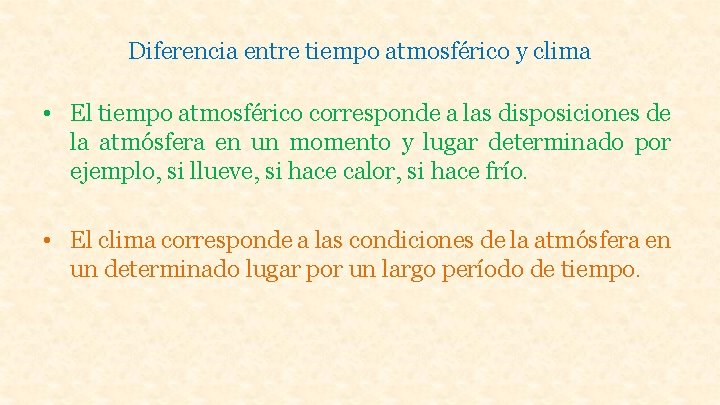 Diferencia entre tiempo atmosférico y clima

• El tiempo atmosférico corresponde a las disposiciones de la atmósfera en un momento y lugar determinado por ejemplo, si llueve, si hace calor, si hace frío.

• El clima corresponde a las condiciones de la atmósfera en un determinado lugar por un largo período de tiempo.